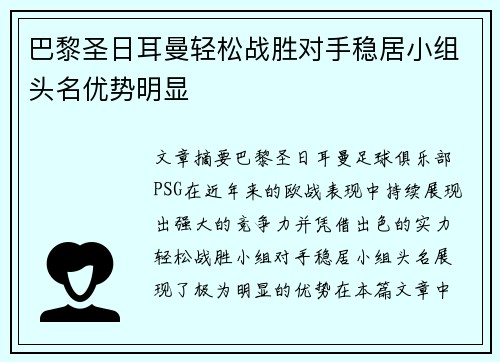 巴黎圣日耳曼轻松战胜对手稳居小组头名优势明显

文章摘要巴黎圣日耳曼足球俱乐部PSG在近年来的欧战表现中持续展现出强大的竞争力并凭借出色的实力轻松战胜小组对手稳居小组头名展现了极为明显的优势在本篇文章中